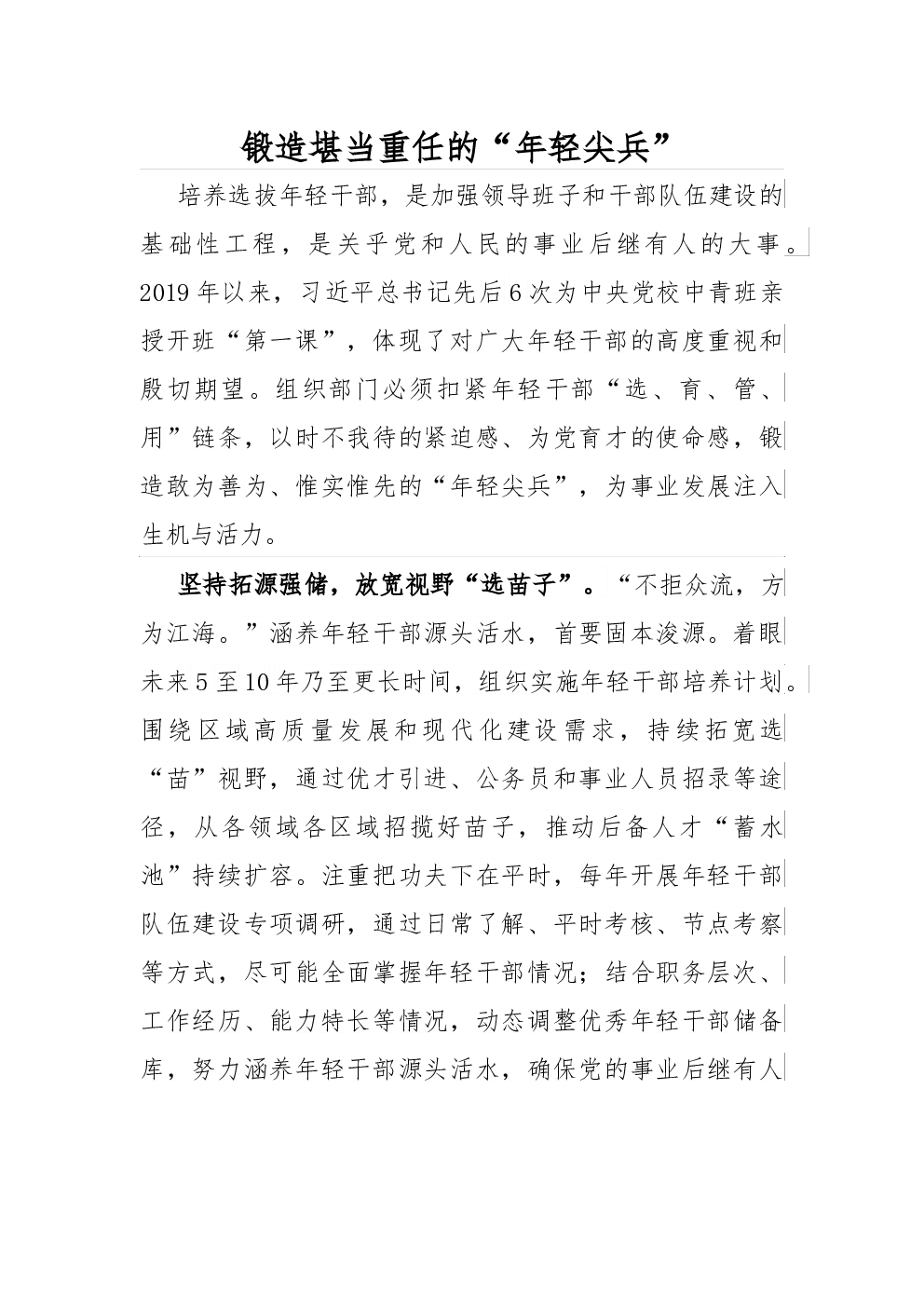 锻造堪当重任的“年轻尖兵”

培养选拔年轻干部，是加强领导班子和干部队伍建设的基础性工程，是关乎党和人民的事业后继有人的大事。2019年以来，习近平总书记先后6次为中央党校中青班亲授开班“第一课”，体现了对广大年轻干部的高度重视和殷切期望。组织部门必须扣紧年轻干部“选、育、管、用”链条，以时不我待的紧迫感、为党育才的使命感，锻造敢为善为、惟实惟先的“年轻尖兵”，为事业发展注入生机与活力。

坚持拓源强储，放宽视野“选苗子”。“不拒众流，方为江海。”涵养年轻干部源头活水，首要固本浚源。着眼未来5至10年乃至更长时间，组织实施年轻干部培养计划。围绕区域高质量发展和现代化建设需求，持续拓宽选“苗”视野，通过优才引进、公务员和事业人员招录等途径，从各领域各区域招揽好苗子，推动后备人才“蓄水池”持续扩容。注重把功夫下在平时，每年开展年轻干部队伍建设专项调研，通过日常了解、平时考核、节点考察等方式，尽可能全面掌握年轻干部情况；结合职务层次、工作经历、能力特长等情况，动态调整优秀年轻干部储备库，努力涵养年轻干部源头活水，确保党的事业后继有人